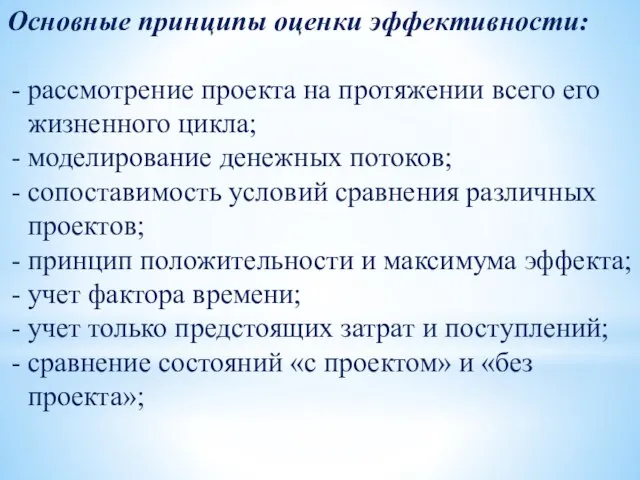 Основные принципы оценки эффективности:

- рассмотрение проекта на протяжении всего его жизненного цикла;
- моделирование денежных потоков;
- сопоставимость условий сравнения различных проектов;
- принцип положительности и максимума эффекта;
- учет фактора времени;
- учет только предстоящих затрат и поступлений;
- сравнение состояний «с проектом» и «без проекта»;